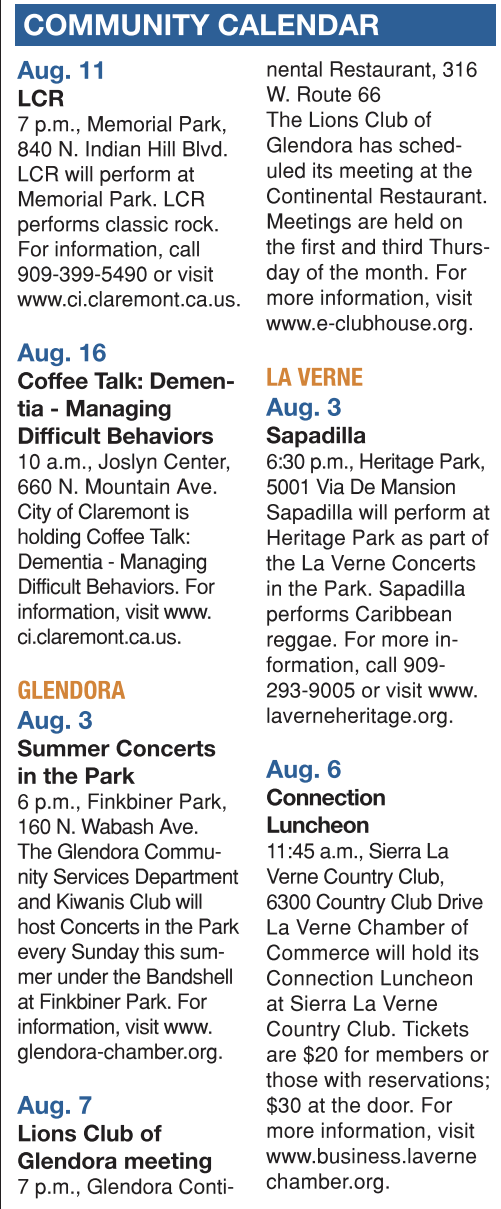 COMMUNITY CALENDAR

Aug. 11
LCR
7 p.m., Memorial Park, 840 N. Indian Hill Blvd. LCR will perform at Memorial Park. LCR performs classic rock. For information, call 909-399-5490 or visit www.ci.claremont.ca.us.

Aug. 16
Coffee Talk: Dementia - Managing Difficult Behaviors
10 a.m., Joslyn Center, 660 N. Mountain Ave. City of Claremont is holding Coffee Talk: Dementia - Managing Difficult Behaviors. For information, visit www.ci.claremont.ca.us.

GLENDORA
Aug. 3
Summer Concerts in the Park
6 p.m., Finkbiner Park, 160 N. Wabash Ave. The Glendora Community Services Department and Kiwanis Club will host Concerts in the Park every Sunday this summer under the Bandshell at Finkbiner Park. For information, visit www.glendora-chamber.org.

Aug. 7
Lions Club of Glendora meeting
7 p.m., Glendora Continental Restaurant, 316 W. Route 66
The Lions Club of Glendora has scheduled its meeting at the Continental Restaurant. Meetings are held on the first and third Thursday of the month. For more information, visit www.e-clubhouse.org.

LA VERNE
Aug. 3
Sapadilla
6:30 p.m., Heritage Park, 5001 Via De Mansion
Sapadilla will perform at Heritage Park as part of the La Verne Concerts in the Park. Sapadilla performs Caribbean reggae. For more information, call 909-293-9005 or visit www.laverneheritage.org.

Aug. 6
Connection Luncheon
11:45 a.m., Sierra La Verne Country Club, 6300 Country Club Drive
La Verne Chamber of Commerce will hold its Connection Luncheon at Sierra La Verne Country Club. Tickets are $20 for members or those with reservations; $30 at the door. For more information, visit www.business.lavernechamber.org.